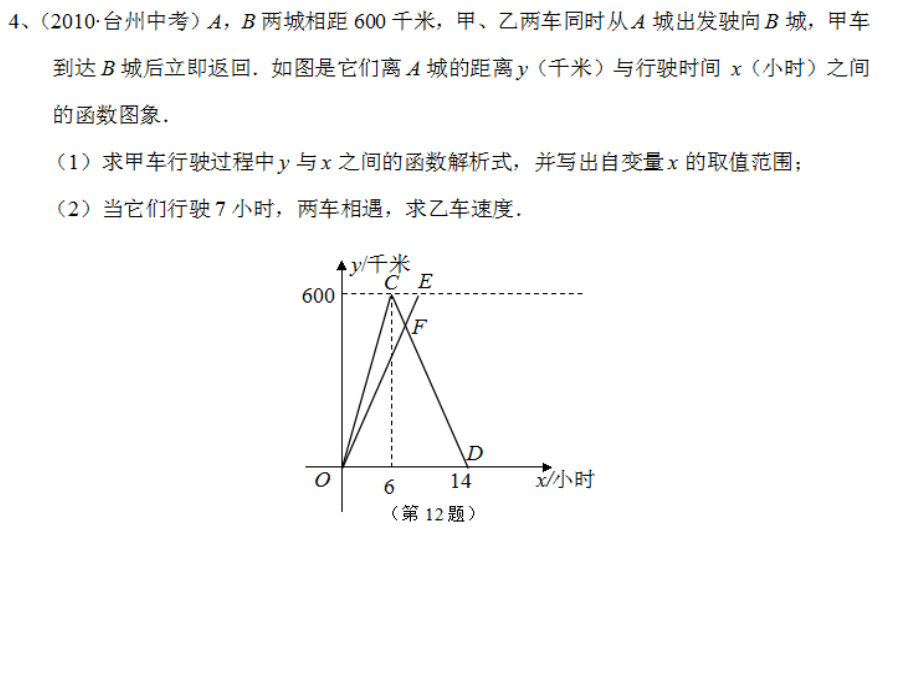 4、（2010·台州中考）$A$，$B$ 两城相距 600 千米，甲、乙两车同时从 $A$ 城出发驶向 $B$ 城，甲车到达 $B$ 城后立即返回．如图是它们离 $A$ 城的距离 $y$（千米）与行驶时间 $x$（小时）之间的函数图象．

（1）求甲车行驶过程中 $y$ 与 $x$ 之间的函数解析式，并写出自变量 $x$ 的取值范围；

（2）当它们行驶 7 小时，两车相遇，求乙车速度．

$y$/千米
$C$
$E$
600
$F$
$D$
$O$
6
14
$x$/小时
（第 12 题）